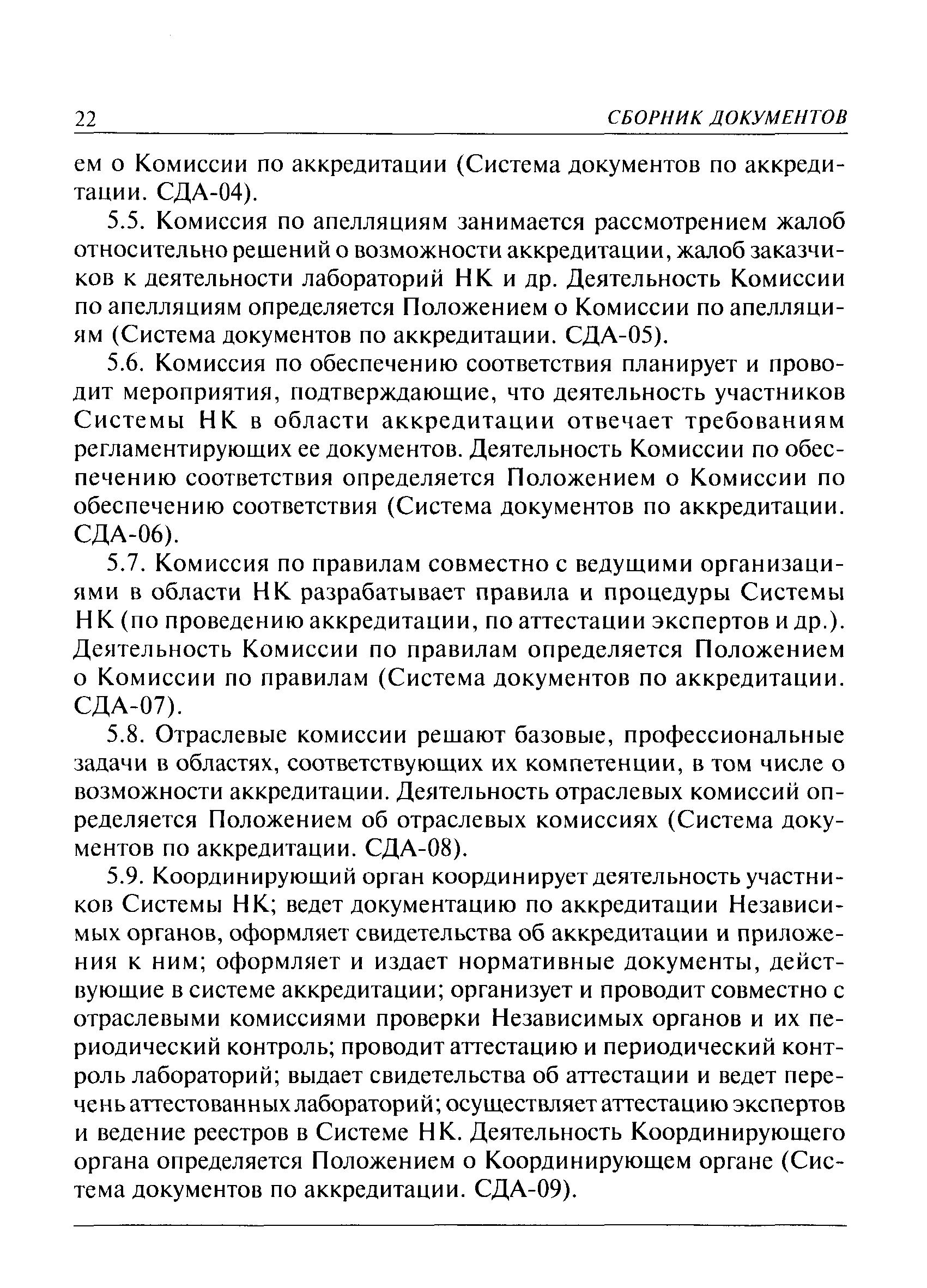 22 СБОРНИК ДОКУМЕНТОВ

ем о Комиссии по аккредитации (Система документов по аккредитации. СДА-04).

5.5. Комиссия по апелляциям занимается рассмотрением жалоб относительно решений о возможности аккредитации, жалоб заказчиков к деятельности лабораторий НК и др. Деятельность Комиссии по апелляциям определяется Положением о Комиссии по апелляциям (Система документов по аккредитации. СДА-05).

5.6. Комиссия по обеспечению соответствия планирует и проводит мероприятия, подтверждающие, что деятельность участников Системы НК в области аккредитации отвечает требованиям регламентирующих ее документов. Деятельность Комиссии по обеспечению соответствия определяется Положением о Комиссии по обеспечению соответствия (Система документов по аккредитации. СДА-06).

5.7. Комиссия по правилам совместно с ведущими организациями в области НК разрабатывает правила и процедуры Системы НК (по проведению аккредитации, по аттестации экспертов и др.). Деятельность Комиссии по правилам определяется Положением о Комиссии по правилам (Система документов по аккредитации. СДА-07).

5.8. Отраслевые комиссии решают базовые, профессиональные задачи в областях, соответствующих их компетенции, в том числе о возможности аккредитации. Деятельность отраслевых комиссий определяется Положением об отраслевых комиссиях (Система документов по аккредитации. СДА-08).

5.9. Координирующий орган координирует деятельность участников Системы НК; ведет документацию по аккредитации Независимых органов, оформляет свидетельства об аккредитации и приложения к ним; оформляет и издает нормативные документы, действующие в системе аккредитации; организует и проводит совместно с отраслевыми комиссиями проверки Независимых органов и их периодический контроль; проводит аттестацию и периодический контроль лабораторий; выдает свидетельства об аттестации и ведет перечень аттестованных лабораторий; осуществляет аттестацию экспертов и ведение реестров в Системе НК. Деятельность Координирующего органа определяется Положением о Координирующем органе (Система документов по аккредитации. СДА-09).